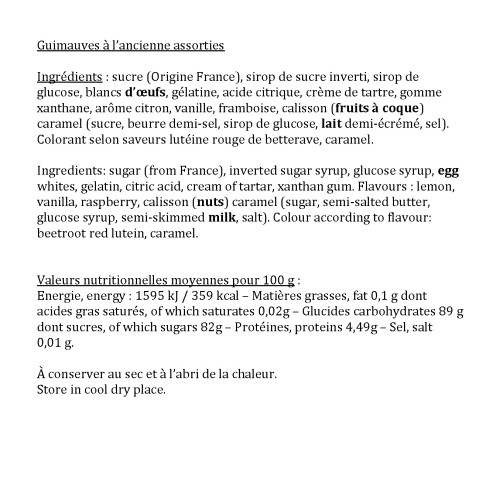 Guimauves à l'ancienne assorties

Ingrédients : sucre (Origine France), sirop de sucre inverti, sirop de glucose, blancs d'œufs, gélatine, acide citrique, crème de tartre, gomme xanthane, arôme citron, vanille, framboise, calisson (fruits à coque) caramel (sucre, beurre demi-sel, sirop de glucose, lait demi-écrémé, sel). Colorant selon saveurs lutéine rouge de betterave, caramel.

Ingredients: sugar (from France), inverted sugar syrup, glucose syrup, egg whites, gelatin, citric acid, cream of tartar, xanthan gum. Flavours : lemon, vanilla, raspberry, calisson (nuts) caramel (sugar, semi-salted butter, glucose syrup, semi-skimmed milk, salt). Colour according to flavour: beetroot red lutein, caramel.

Valeurs nutritionnelles moyennes pour 100 g :
Energie, energy : 1595 kJ / 359 kcal – Matières grasses, fat 0,1 g dont acides gras saturés, of which saturates 0,02g – Glucides carbohydrates 89 g dont sucres, of which sugars 82g – Protéines, proteins 4,49g – Sel, salt 0,01 g.

À conserver au sec et à l'abri de la chaleur.
Store in cool dry place.